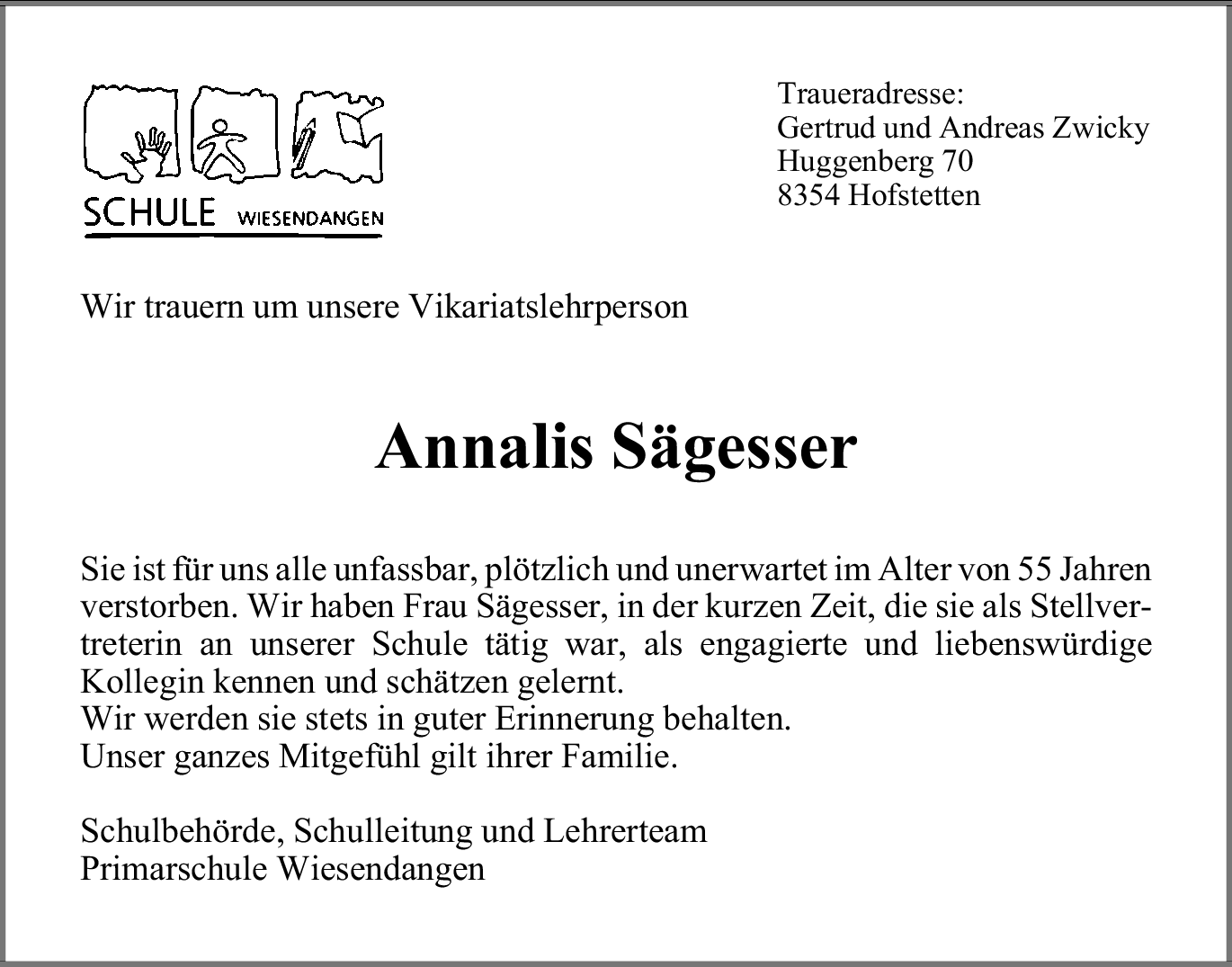 SCHULE WIESENDANGEN

Traueradresse:
Gertrud und Andreas Zwicky
Huggenberg 70
8354 Hofstetten

Wir trauern um unsere Vikariatslehrperson

Annalis Sägesser

Sie ist für uns alle unfassbar, plötzlich und unerwartet im Alter von 55 Jahren verstorben. Wir haben Frau Sägesser, in der kurzen Zeit, die sie als Stellvertreterin an unserer Schule tätig war, als engagierte und liebenswürdige Kollegin kennen und schätzen gelernt.
Wir werden sie stets in guter Erinnerung behalten.
Unser ganzes Mitgefühl gilt ihrer Familie.

Schulbehörde, Schulleitung und Lehrerteam
Primarschule Wiesendangen